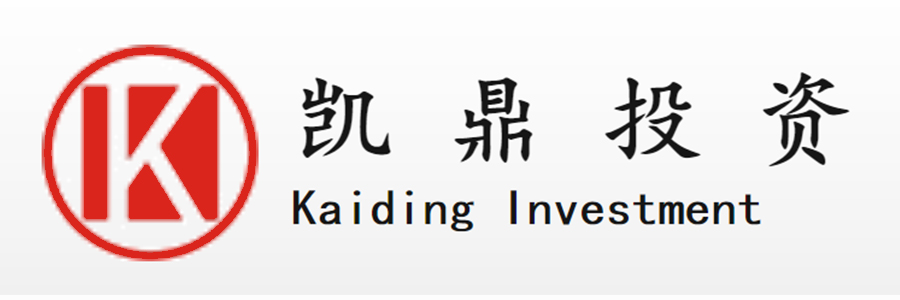 K

凯鼎投资
Kaiding Investment